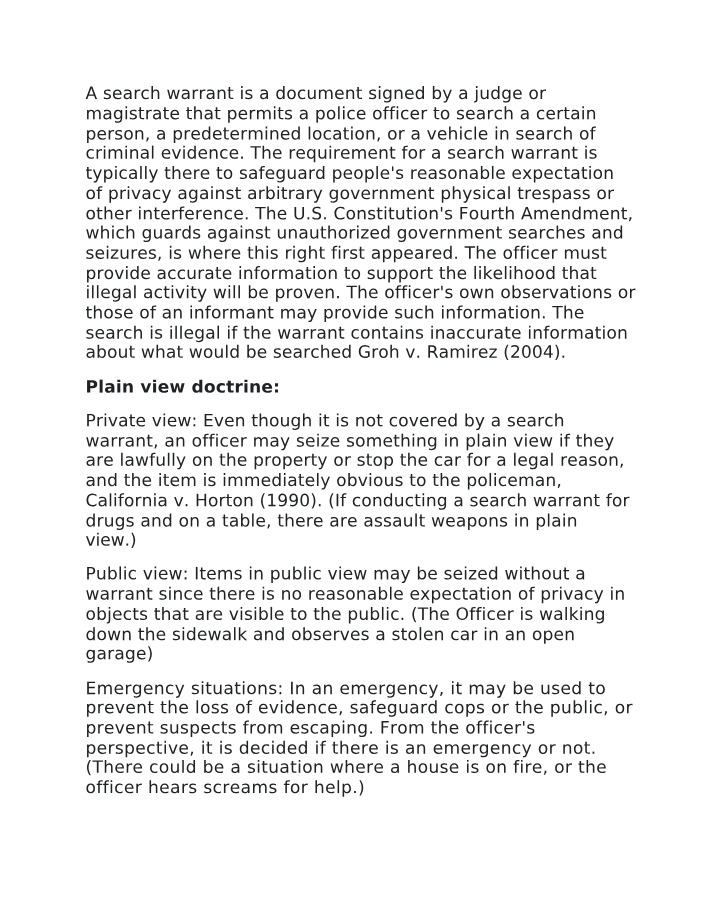 A search warrant is a document signed by a judge or magistrate that permits a police officer to search a certain person, a predetermined location, or a vehicle in search of criminal evidence. The requirement for a search warrant is typically there to safeguard people's reasonable expectation of privacy against arbitrary government physical trespass or other interference. The U.S. Constitution's Fourth Amendment, which guards against unauthorized government searches and seizures, is where this right first appeared. The officer must provide accurate information to support the likelihood that illegal activity will be proven. The officer's own observations or those of an informant may provide such information. The search is illegal if the warrant contains inaccurate information about what would be searched Groh v. Ramirez (2004).

Plain view doctrine:

Private view: Even though it is not covered by a search warrant, an officer may seize something in plain view if they are lawfully on the property or stop the car for a legal reason, and the item is immediately obvious to the policeman, California v. Horton (1990). (If conducting a search warrant for drugs and on a table, there are assault weapons in plain view.)

Public view: Items in public view may be seized without a warrant since there is no reasonable expectation of privacy in objects that are visible to the public. (The Officer is walking down the sidewalk and observes a stolen car in an open garage)

Emergency situations: In an emergency, it may be used to prevent the loss of evidence, safeguard cops or the public, or prevent suspects from escaping. From the officer's perspective, it is decided if there is an emergency or not. (There could be a situation where a house is on fire, or the officer hears screams for help.)